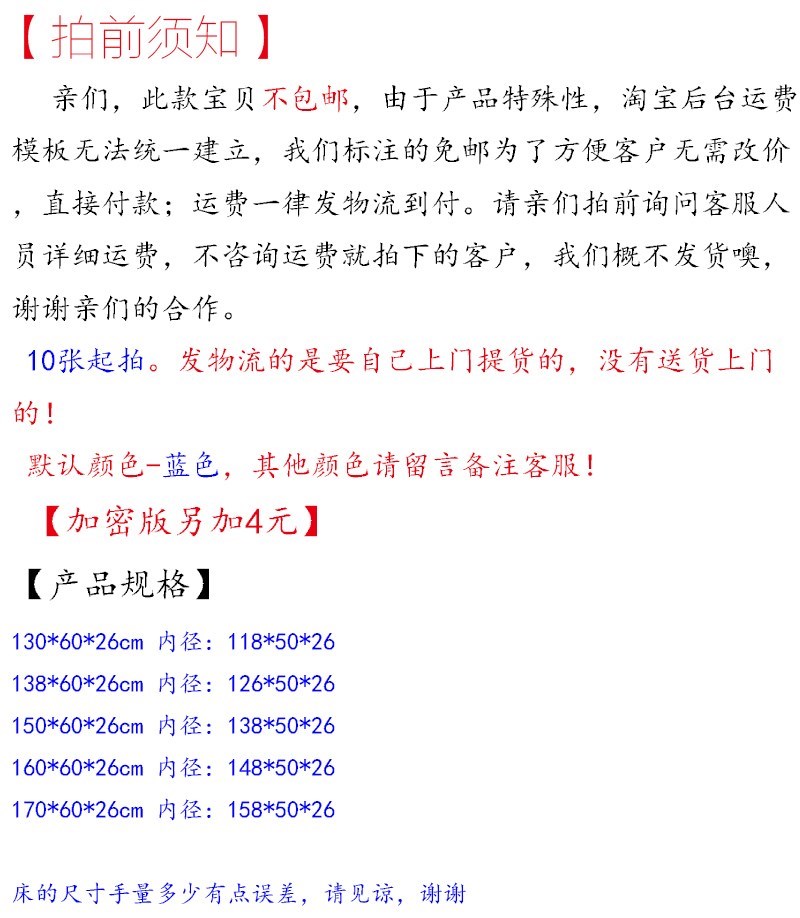 【拍前须知】

亲们，此款宝贝不包邮，由于产品特殊性，淘宝后台运费模板无法统一建立，我们标注的免邮为了方便客户无需改价，直接付款；运费一律发物流到付。请亲们拍前询问客服人员详细运费，不咨询运费就拍下的客户，我们概不发货噢，谢谢亲们的合作。

10张起拍。发物流的是要自己上门提货的，没有送货上门的！

默认颜色-蓝色，其他颜色请留言备注客服！

【加密版另加4元】

【产品规格】

130*60*26cm 内径：118*50*26

138*60*26cm 内径：126*50*26

150*60*26cm 内径：138*50*26

160*60*26cm 内径：148*50*26

170*60*26cm 内径：158*50*26

床的尺寸手量多少有点误差，请见谅，谢谢